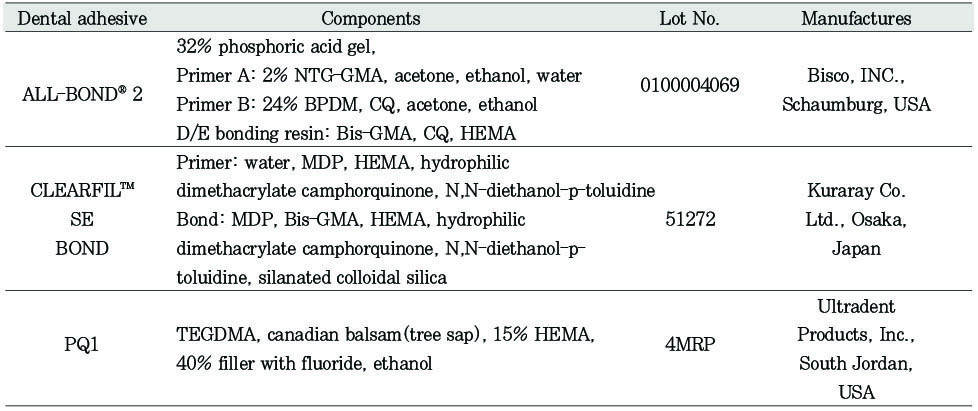 | Dental adhesive | Components | Lot No. | Manufactures |
|---|---|---|---|
| ALL-BOND® 2 | 32% phosphoric acid gel, Primer A: 2% NTG-GMA, acetone, ethanol, water Primer B: 24% BPDM, CQ, acetone, ethanol D/E bonding resin: Bis-GMA, CQ, HEMA | 0100004069 | Bisco, INC., Schaumburg, USA |
| CLEARFIL™ SE BOND | Primer: water, MDP, HEMA, hydrophilic dimethacrylate camphorquinone, N,N-diethanol-p-toluidine Bond: MDP, Bis-GMA, HEMA, hydrophilic dimethacrylate camphorquinone, N,N-diethanol-p-toluidine, silanated colloidal silica | 51272 | Kuraray Co. Ltd., Osaka, Japan |
| PQ1 | TEGDMA, canadian balsam(tree sap), 15% HEMA, 40% filler with fluoride, ethanol | 4MRP | Ultradent Products, Inc., South Jordan, USA |